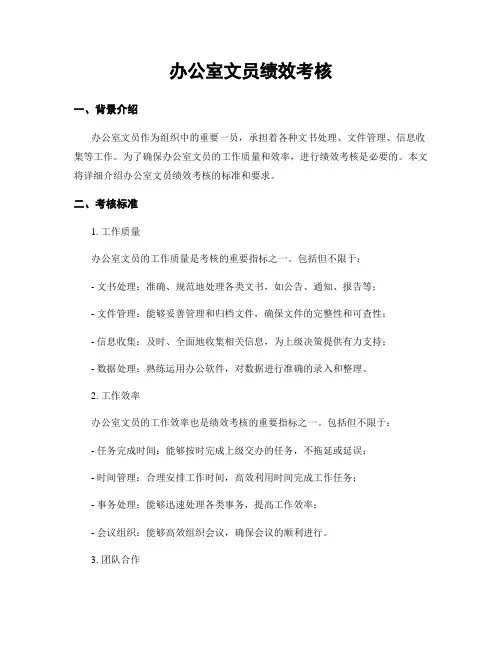 办公室文员绩效考核

一、背景介绍

办公室文员作为组织中的重要一员，承担着各种文书处理、文件管理、信息收集等工作。为了确保办公室文员的工作质量和效率，进行绩效考核是必要的。本文将详细介绍办公室文员绩效考核的标准和要求。

二、考核标准

1. 工作质量

办公室文员的工作质量是考核的重要指标之一。包括但不限于：

- 文书处理：准确、规范地处理各类文书，如公告、通知、报告等；

- 文件管理：能够妥善管理和归档文件，确保文件的完整性和可查性；

- 信息收集：及时、全面地收集相关信息，为上级决策提供有力支持；

- 数据处理：熟练运用办公软件，对数据进行准确的录入和整理。

2. 工作效率

办公室文员的工作效率也是绩效考核的重要指标之一。包括但不限于：

- 任务完成时间：能够按时完成上级交办的任务，不拖延或延误；

- 时间管理：合理安排工作时间，高效利用时间完成工作任务；

- 事务处理：能够迅速处理各类事务，提高工作效率；

- 会议组织：能够高效组织会议，确保会议的顺利进行。

3. 团队合作